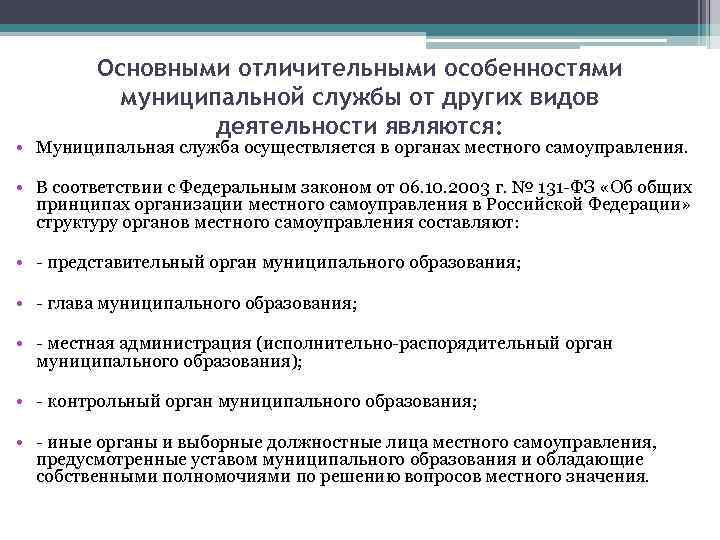 Основными отличительными особенностями муниципальной службы от других видов деятельности являются:

• Муниципальная служба осуществляется в органах местного самоуправления.

• В соответствии с Федеральным законом от 06.10.2003 г. № 131-ФЗ «Об общих принципах организации местного самоуправления в Российской Федерации» структуру органов местного самоуправления составляют:

• - представительный орган муниципального образования;

• - глава муниципального образования;

• - местная администрация (исполнительно-распорядительный орган муниципального образования);

• - контрольный орган муниципального образования;

• - иные органы и выборные должностные лица местного самоуправления, предусмотренные уставом муниципального образования и обладающие собственными полномочиями по решению вопросов местного значения.